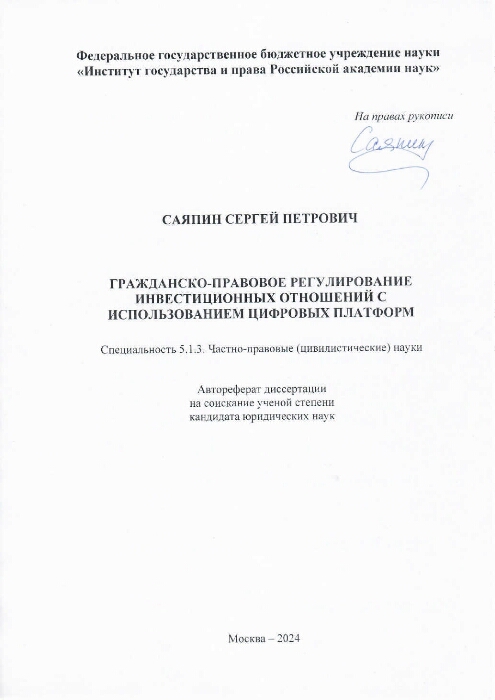 Федеральное государственное бюджетное учреждение науки
«Институт государства и права Российской академии наук»

На правах рукописи

Саяпин

САЯПИН СЕРГЕЙ ПЕТРОВИЧ

ГРАЖДАНСКО-ПРАВОВОЕ РЕГУЛИРОВАНИЕ ИНВЕСТИЦИОННЫХ ОТНОШЕНИЙ С ИСПОЛЬЗОВАНИЕМ ЦИФРОВЫХ ПЛАТФОРМ

Специальность 5.1.3. Частно-правовые (цивилистические) науки

Автореферат диссертации
на соискание ученой степени
кандидата юридических наук

Москва – 2024